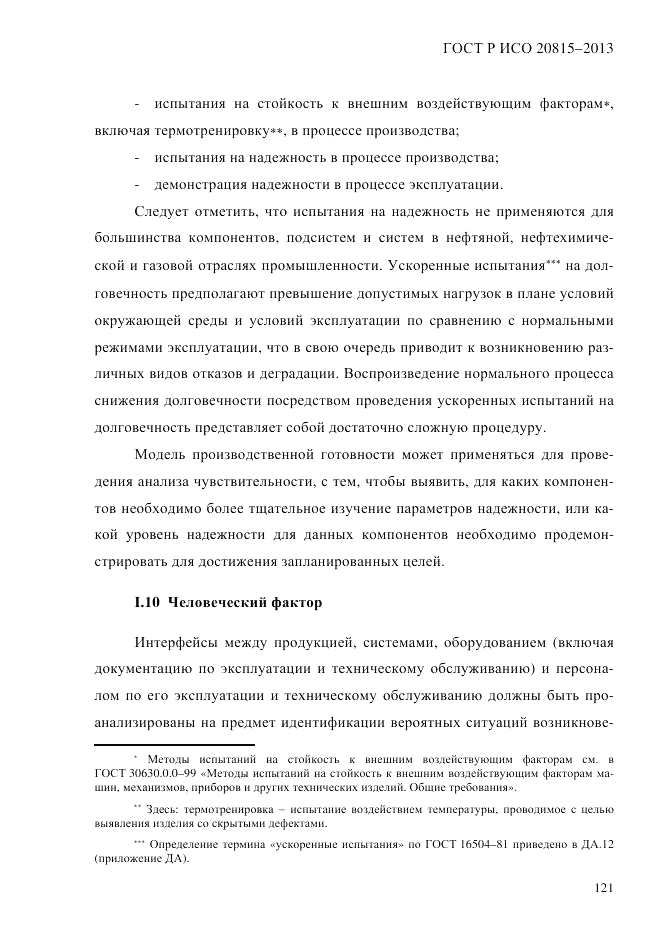 ГОСТ Р ИСО 20815–2013

- испытания на стойкость к внешним воздействующим факторам*, включая термотренировку**, в процессе производства;

- испытания на надежность в процессе производства;

- демонстрация надежности в процессе эксплуатации.

Следует отметить, что испытания на надежность не применяются для большинства компонентов, подсистем и систем в нефтяной, нефтехимической и газовой отраслях промышленности. Ускоренные испытания*** на долговечность предполагают превышение допустимых нагрузок в плане условий окружающей среды и условий эксплуатации по сравнению с нормальными режимами эксплуатации, что в свою очередь приводит к возникновению различных видов отказов и деградации. Воспроизведение нормального процесса снижения долговечности посредством проведения ускоренных испытаний на долговечность представляет собой достаточно сложную процедуру.

Модель производственной готовности может применяться для проведения анализа чувствительности, с тем, чтобы выявить, для каких компонентов необходимо более тщательное изучение параметров надежности, или какой уровень надежности для данных компонентов необходимо продемонстрировать для достижения запланированных целей.

I.10 Человеческий фактор

Интерфейсы между продукцией, системами, оборудованием (включая документацию по эксплуатации и техническому обслуживанию) и персоналом по его эксплуатации и техническому обслуживанию должны быть проанализированы на предмет идентификации вероятных ситуаций возникнове-

* Методы испытаний на стойкость к внешним воздействующим факторам см. в ГОСТ 30630.0.0–99 «Методы испытаний на стойкость к внешним воздействующим факторам машин, механизмов, приборов и других технических изделий. Общие требования».

** Здесь: термотренировка – испытание воздействием температуры, проводимое с целью выявления изделия со скрытыми дефектами.

*** Определение термина «ускоренные испытания» по ГОСТ 16504–81 приведено в ДА.12 (приложение ДА).

121